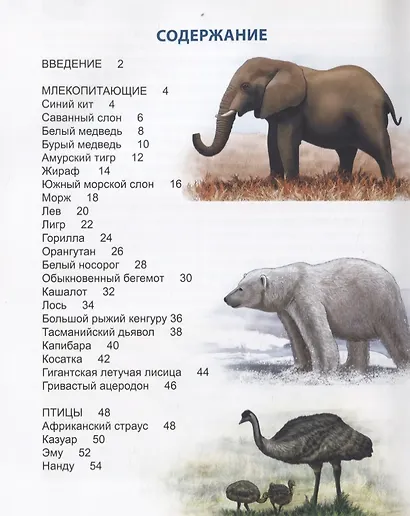 СОДЕРЖАНИЕ

ВВЕДЕНИЕ 2

МЛЕКОПИТАЮЩИЕ 4
Синий кит 4
Саванный слон 6
Белый медведь 8
Бурый медведь 10
Амурский тигр 12
Жираф 14
Южный морской слон 16
Морж 18
Лев 20
Лигр 22
Горилла 24
Орангутан 26
Белый носорог 28
Обыкновенный бегемот 30
Кашалот 32
Лось 34
Большой рыжий кенгуру 36
Тасманийский дьявол 38
Капибара 40
Косатка 42
Гигантская летучая лисица 44
Гривастый ацеродон 46

ПТИЦЫ 48
Африканский страус 48
Казуар 50
Эму 52
Нанду 54